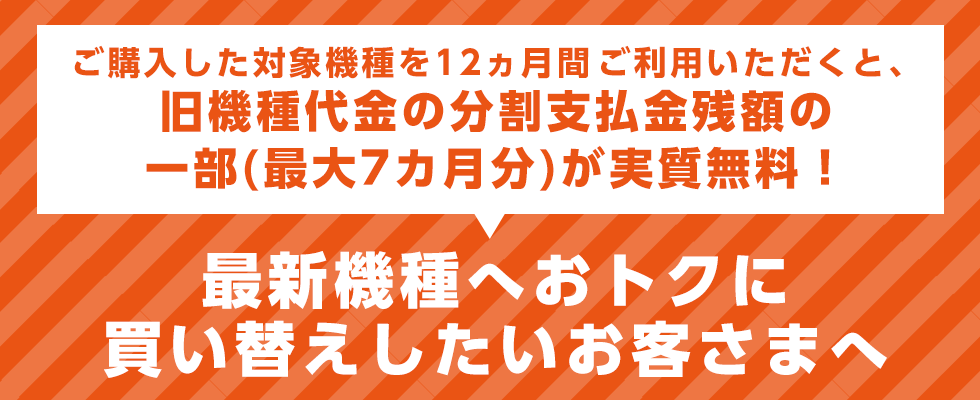 ご購入した対象機種を12ヵ月間ご利用いただくと、
旧機種代金の分割支払金残額の
一部(最大7カ月分)が実質無料！

最新機種へおトクに
買い替えしたいお客さまへ